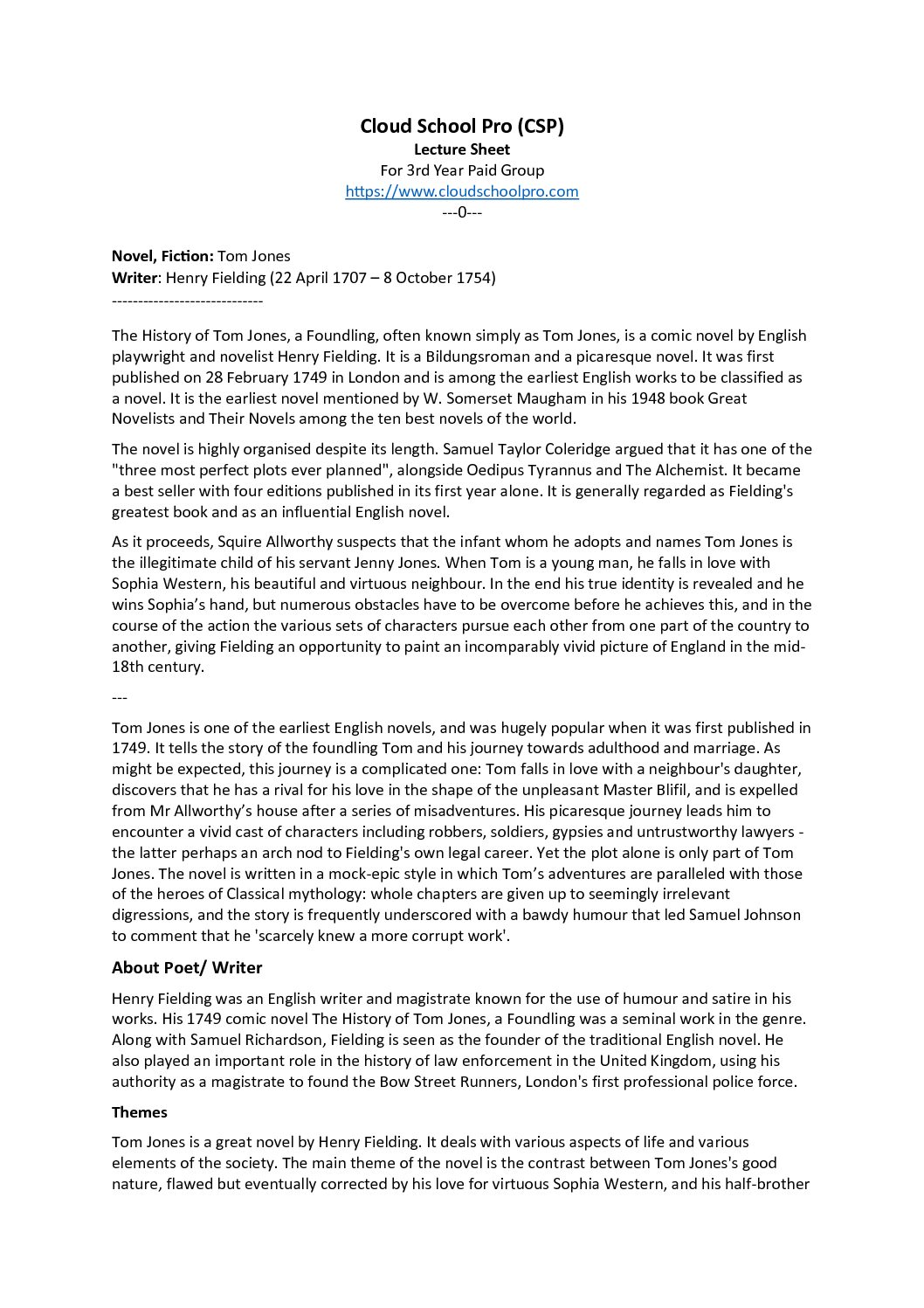 Cloud School Pro (CSP)
Lecture Sheet
For 3rd Year Paid Group
https://www.cloudschoolpro.com
---0---

Novel, Fiction: Tom Jones
Writer: Henry Fielding (22 April 1707 – 8 October 1754)
-----------------------------

The History of Tom Jones, a Foundling, often known simply as Tom Jones, is a comic novel by English playwright and novelist Henry Fielding. It is a Bildungsroman and a picaresque novel. It was first published on 28 February 1749 in London and is among the earliest English works to be classified as a novel. It is the earliest novel mentioned by W. Somerset Maugham in his 1948 book Great Novelists and Their Novels among the ten best novels of the world.

The novel is highly organised despite its length. Samuel Taylor Coleridge argued that it has one of the "three most perfect plots ever planned", alongside Oedipus Tyrannus and The Alchemist. It became a best seller with four editions published in its first year alone. It is generally regarded as Fielding's greatest book and as an influential English novel.

As it proceeds, Squire Allworthy suspects that the infant whom he adopts and names Tom Jones is the illegitimate child of his servant Jenny Jones. When Tom is a young man, he falls in love with Sophia Western, his beautiful and virtuous neighbour. In the end his true identity is revealed and he wins Sophia's hand, but numerous obstacles have to be overcome before he achieves this, and in the course of the action the various sets of characters pursue each other from one part of the country to another, giving Fielding an opportunity to paint an incomparably vivid picture of England in the mid-18th century.

---

Tom Jones is one of the earliest English novels, and was hugely popular when it was first published in 1749. It tells the story of the foundling Tom and his journey towards adulthood and marriage. As might be expected, this journey is a complicated one: Tom falls in love with a neighbour's daughter, discovers that he has a rival for his love in the shape of the unpleasant Master Blifil, and is expelled from Mr Allworthy's house after a series of misadventures. His picaresque journey leads him to encounter a vivid cast of characters including robbers, soldiers, gypsies and untrustworthy lawyers - the latter perhaps an arch nod to Fielding's own legal career. Yet the plot alone is only part of Tom Jones. The novel is written in a mock-epic style in which Tom's adventures are paralleled with those of the heroes of Classical mythology: whole chapters are given up to seemingly irrelevant digressions, and the story is frequently underscored with a bawdy humour that led Samuel Johnson to comment that he 'scarcely knew a more corrupt work'.

About Poet/ Writer

Henry Fielding was an English writer and magistrate known for the use of humour and satire in his works. His 1749 comic novel The History of Tom Jones, a Foundling was a seminal work in the genre. Along with Samuel Richardson, Fielding is seen as the founder of the traditional English novel. He also played an important role in the history of law enforcement in the United Kingdom, using his authority as a magistrate to found the Bow Street Runners, London's first professional police force.

Themes

Tom Jones is a great novel by Henry Fielding. It deals with various aspects of life and various elements of the society. The main theme of the novel is the contrast between Tom Jones's good nature, flawed but eventually corrected by his love for virtuous Sophia Western, and his half-brother